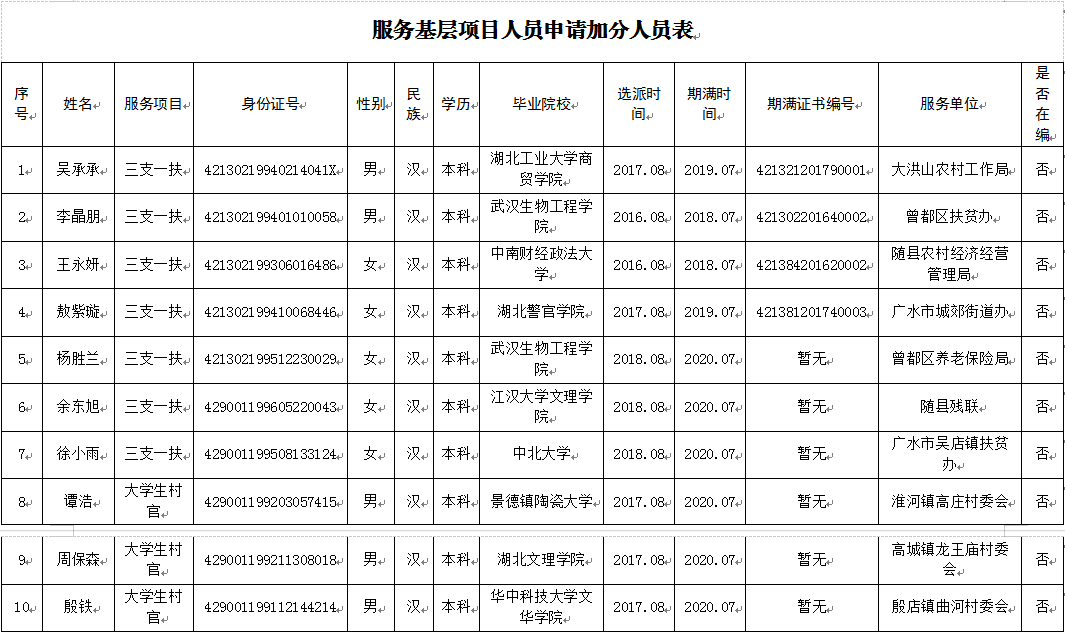 服务基层项目人员申请加分人员表

| 序号 | 姓名 | 服务项目 | 身份证号 | 性别 | 民族 | 学历 | 毕业院校 | 选派时间 | 期满时间 | 期满证书编号 | 服务单位 | 是否在编 |
|---|---|---|---|---|---|---|---|---|---|---|---|---|
| 1 | 吴承承 | 三支一扶 | 42130219940214041X | 男 | 汉 | 本科 | 湖北工业大学商贸学院 | 2017.08 | 2019.07 | 421321201790001 | 大洪山农村工作局 | 否 |
| 2 | 李晶朋 | 三支一扶 | 421302199401010058 | 男 | 汉 | 本科 | 武汉生物工程学院 | 2016.08 | 2018.07 | 421302201640002 | 曾都区扶贫办 | 否 |
| 3 | 王永妍 | 三支一扶 | 421302199306016486 | 女 | 汉 | 本科 | 中南财经政法大学 | 2016.08 | 2018.07 | 421384201620002 | 随县农村经济经营管理局 | 否 |
| 4 | 敖紫璇 | 三支一扶 | 421302199410068446 | 女 | 汉 | 本科 | 湖北警官学院 | 2017.08 | 2019.07 | 421381201740003 | 广水市城郊街道办 | 否 |
| 5 | 杨胜兰 | 三支一扶 | 421302199512230029 | 女 | 汉 | 本科 | 武汉生物工程学院 | 2018.08 | 2020.07 | 暂无 | 曾都区养老保险局 | 否 |
| 6 | 余东旭 | 三支一扶 | 429001199605220043 | 女 | 汉 | 本科 | 江汉大学文理学院 | 2018.08 | 2020.07 | 暂无 | 随县残联 | 否 |
| 7 | 徐小雨 | 三支一扶 | 429001199508133124 | 女 | 汉 | 本科 | 中北大学 | 2018.08 | 2020.07 | 暂无 | 广水市吴店镇扶贫办 | 否 |
| 8 | 谭浩 | 大学生村官 | 429001199203057415 | 男 | 汉 | 本科 | 景德镇陶瓷大学 | 2017.08 | 2020.07 | 暂无 | 淮河镇高庄村委会 | 否 |
| 9 | 周保森 | 大学生村官 | 429001199211308018 | 男 | 汉 | 本科 | 湖北文理学院 | 2017.08 | 2020.07 | 暂无 | 高城镇龙王庙村委会 | 否 |
| 10 | 殷铁 | 大学生村官 | 429001199112144214 | 男 | 汉 | 本科 | 华中科技大学文华学院 | 2017.08 | 2020.07 | 暂无 | 殷店镇曲河村委会 | 否 |